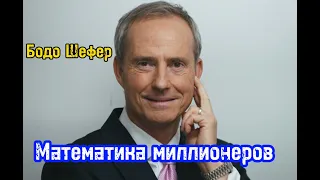 Бодо Шефер

Математика миллионеров